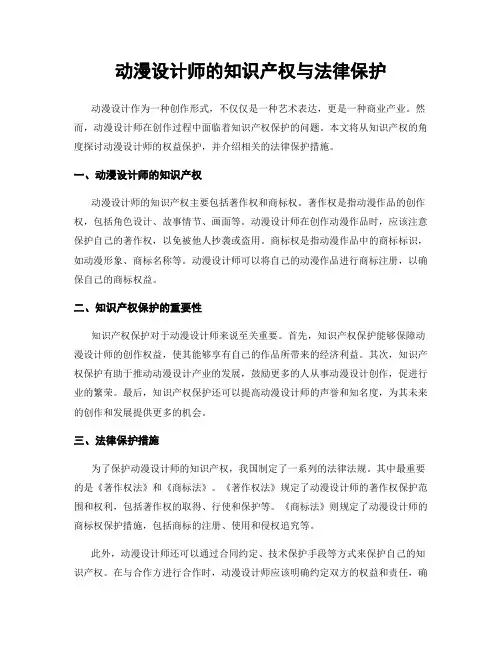 动漫设计师的知识产权与法律保护

动漫设计作为一种创作形式，不仅仅是一种艺术表达，更是一种商业产业。然而，动漫设计师在创作过程中面临着知识产权保护的问题。本文将从知识产权的角度探讨动漫设计师的权益保护，并介绍相关的法律保护措施。

一、动漫设计师的知识产权

动漫设计师的知识产权主要包括著作权和商标权。著作权是指动漫作品的创作权，包括角色设计、故事情节、画面等。动漫设计师在创作动漫作品时，应该注意保护自己的著作权，以免被他人抄袭或盗用。商标权是指动漫作品中的商标标识，如动漫形象、商标名称等。动漫设计师可以将自己的动漫作品进行商标注册，以确保自己的商标权益。

二、知识产权保护的重要性

知识产权保护对于动漫设计师来说至关重要。首先，知识产权保护能够保障动漫设计师的创作权益，使其能够享有自己的作品所带来的经济利益。其次，知识产权保护有助于推动动漫设计产业的发展，鼓励更多的人从事动漫设计创作，促进行业的繁荣。最后，知识产权保护还可以提高动漫设计师的声誉和知名度，为其未来的创作和发展提供更多的机会。

三、法律保护措施

为了保护动漫设计师的知识产权，我国制定了一系列的法律法规。其中最重要的是《著作权法》和《商标法》。《著作权法》规定了动漫设计师的著作权保护范围和权利，包括著作权的取得、行使和保护等。《商标法》则规定了动漫设计师的商标权保护措施，包括商标的注册、使用和侵权追究等。

此外，动漫设计师还可以通过合同约定、技术保护手段等方式来保护自己的知识产权。在与合作方进行合作时，动漫设计师应该明确约定双方的权益和责任，确